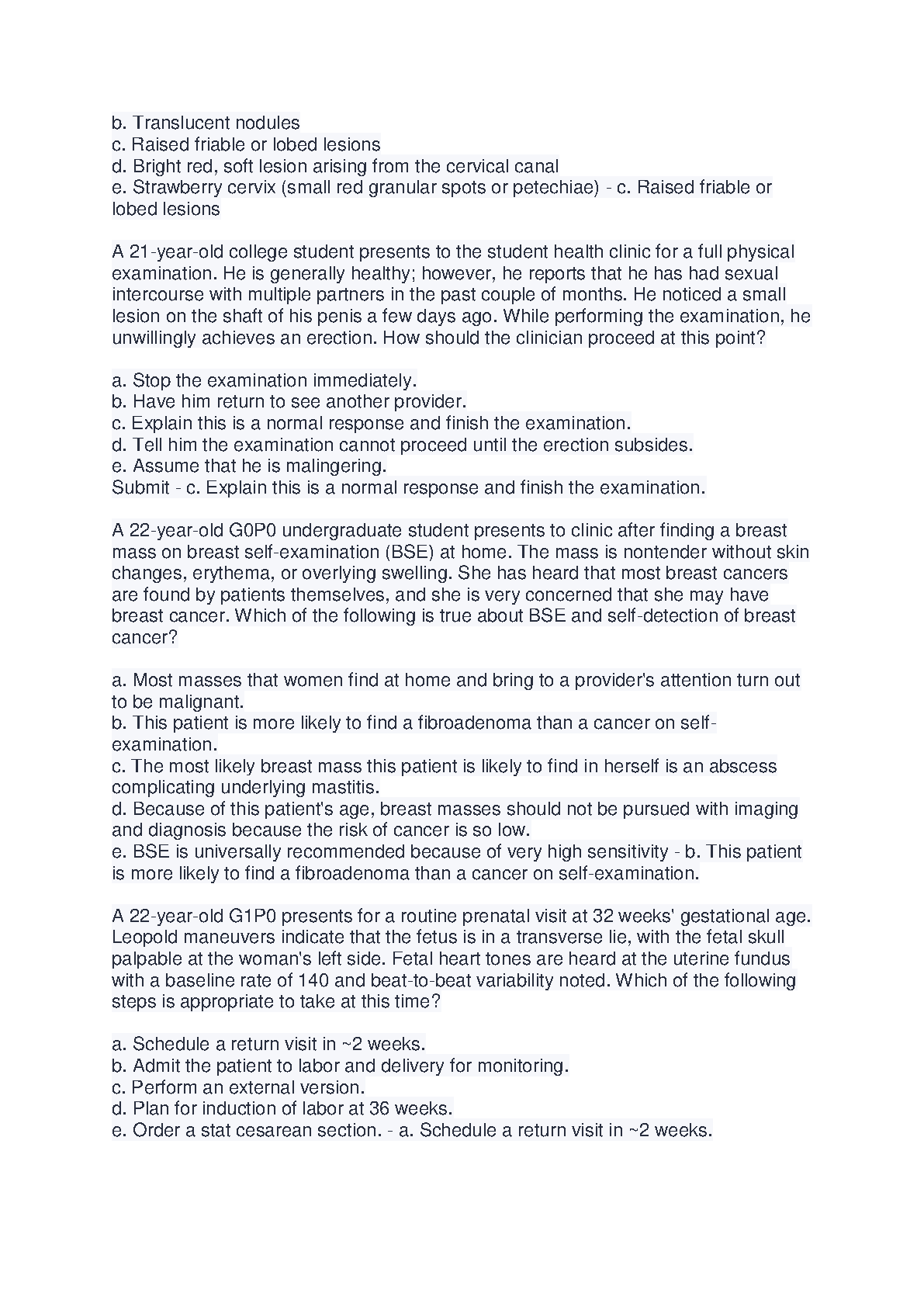 b. Translucent nodules
c. Raised friable or lobed lesions
d. Bright red, soft lesion arising from the cervical canal
e. Strawberry cervix (small red granular spots or petechiae) - c. Raised friable or lobed lesions

A 21-year-old college student presents to the student health clinic for a full physical examination. He is generally healthy; however, he reports that he has had sexual intercourse with multiple partners in the past couple of months. He noticed a small lesion on the shaft of his penis a few days ago. While performing the examination, he unwillingly achieves an erection. How should the clinician proceed at this point?

a. Stop the examination immediately.
b. Have him return to see another provider.
c. Explain this is a normal response and finish the examination.
d. Tell him the examination cannot proceed until the erection subsides.
e. Assume that he is malingering.
Submit - c. Explain this is a normal response and finish the examination.

A 22-year-old G0P0 undergraduate student presents to clinic after finding a breast mass on breast self-examination (BSE) at home. The mass is nontender without skin changes, erythema, or overlying swelling. She has heard that most breast cancers are found by patients themselves, and she is very concerned that she may have breast cancer. Which of the following is true about BSE and self-detection of breast cancer?

a. Most masses that women find at home and bring to a provider's attention turn out to be malignant.
b. This patient is more likely to find a fibroadenoma than a cancer on self-examination.
c. The most likely breast mass this patient is likely to find in herself is an abscess complicating underlying mastitis.
d. Because of this patient's age, breast masses should not be pursued with imaging and diagnosis because the risk of cancer is so low.
e. BSE is universally recommended because of very high sensitivity - b. This patient is more likely to find a fibroadenoma than a cancer on self-examination.

A 22-year-old G1P0 presents for a routine prenatal visit at 32 weeks' gestational age. Leopold maneuvers indicate that the fetus is in a transverse lie, with the fetal skull palpable at the woman's left side. Fetal heart tones are heard at the uterine fundus with a baseline rate of 140 and beat-to-beat variability noted. Which of the following steps is appropriate to take at this time?

a. Schedule a return visit in ~2 weeks.
b. Admit the patient to labor and delivery for monitoring.
c. Perform an external version.
d. Plan for induction of labor at 36 weeks.
e. Order a stat cesarean section. - a. Schedule a return visit in ~2 weeks.